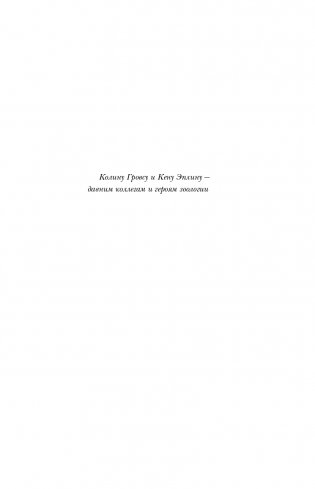 Колину Гровсу и Кену Эплину —
давним коллегам и героям зоологии